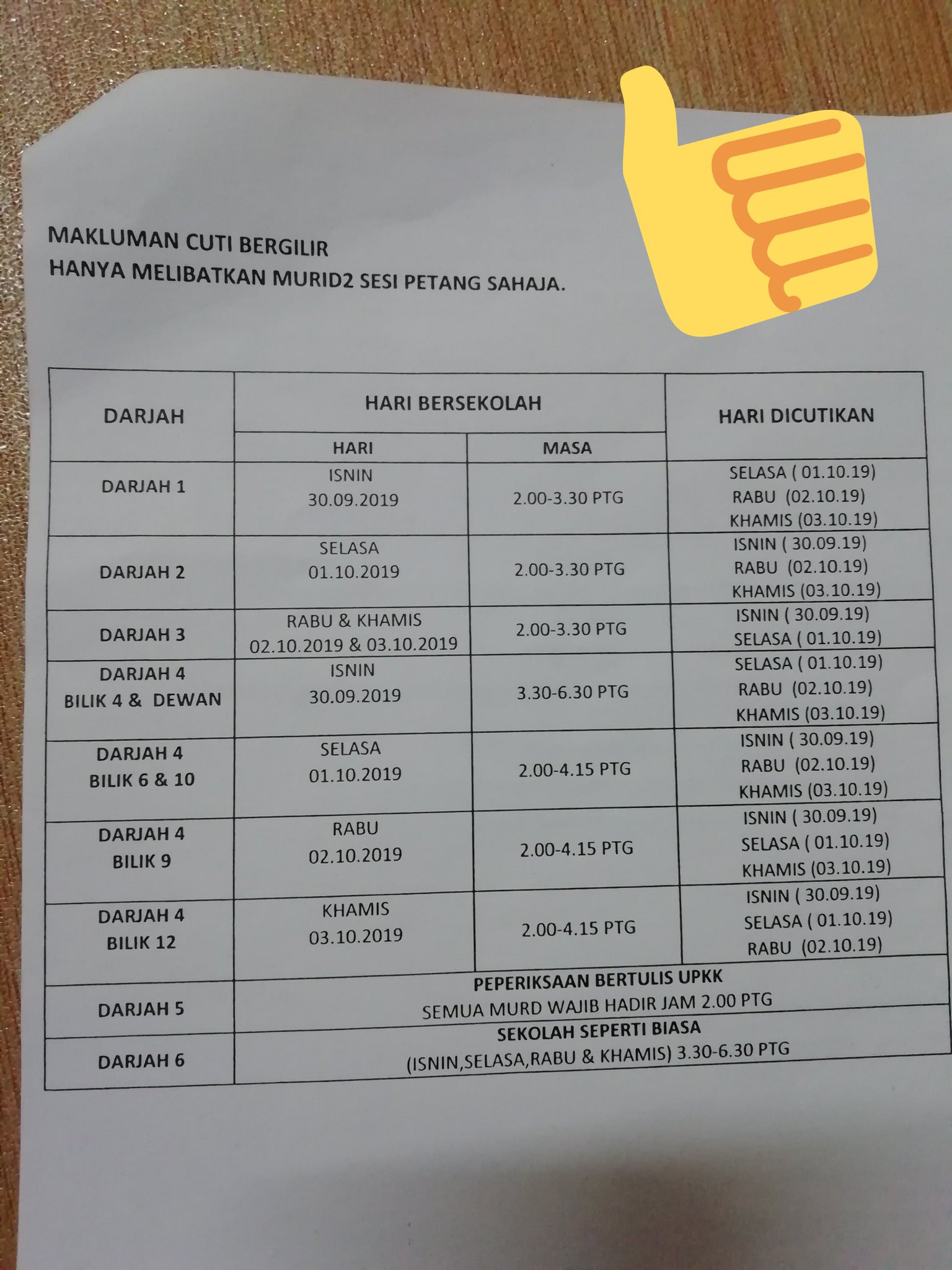 MAKLUMAN CUTI BERGILIR
HANYA MELIBATKAN MURID2 SESI PETANG SAHAJA.

| DARJAH | HARI BERSEKOLAH |  | HARI DICUTIKAN |
|---|---|---|---|
|  | HARI | MASA |  |
| DARJAH 1 | ISNIN 30.09.2019 | 2.00-3.30 PTG | SELASA ( 01.10.19) RABU (02.10.19) KHAMIS (03.10.19) |
| DARJAH 2 | SELASA 01.10.2019 | 2.00-3.30 PTG | ISNIN ( 30.09.19) RABU (02.10.19) KHAMIS (03.10.19) |
| DARJAH 3 | RABU & KHAMIS 02.10.2019 & 03.10.2019 | 2.00-3.30 PTG | ISNIN ( 30.09.19) SELASA ( 01.10.19) |
| DARJAH 4 BILIK 4 & DEWAN | ISNIN 30.09.2019 | 3.30-6.30 PTG | SELASA ( 01.10.19) RABU (02.10.19) KHAMIS (03.10.19) |
| DARJAH 4 BILIK 6 & 10 | SELASA 01.10.2019 | 2.00-4.15 PTG | ISNIN ( 30.09.19) RABU (02.10.19) KHAMIS (03.10.19) |
| DARJAH 4 BILIK 9 | RABU 02.10.2019 | 2.00-4.15 PTG | ISNIN ( 30.09.19) SELASA ( 01.10.19) KHAMIS (03.10.19) |
| DARJAH 4 BILIK 12 | KHAMIS 03.10.2019 | 2.00-4.15 PTG | ISNIN ( 30.09.19) SELASA ( 01.10.19) RABU (02.10.19) |
| DARJAH 5 | PEPERIKSAAN BERTULIS UPKK SEMUA MURD WAJIB HADIR JAM 2.00 PTG |  |  |
| DARJAH 6 | SEKOLAH SEPERTI BIASA (ISNIN,SELASA,RABU & KHAMIS) 3.30-6.30 PTG |  |  |